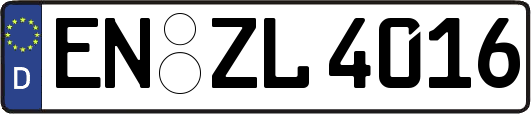 D
EN ZL 4016